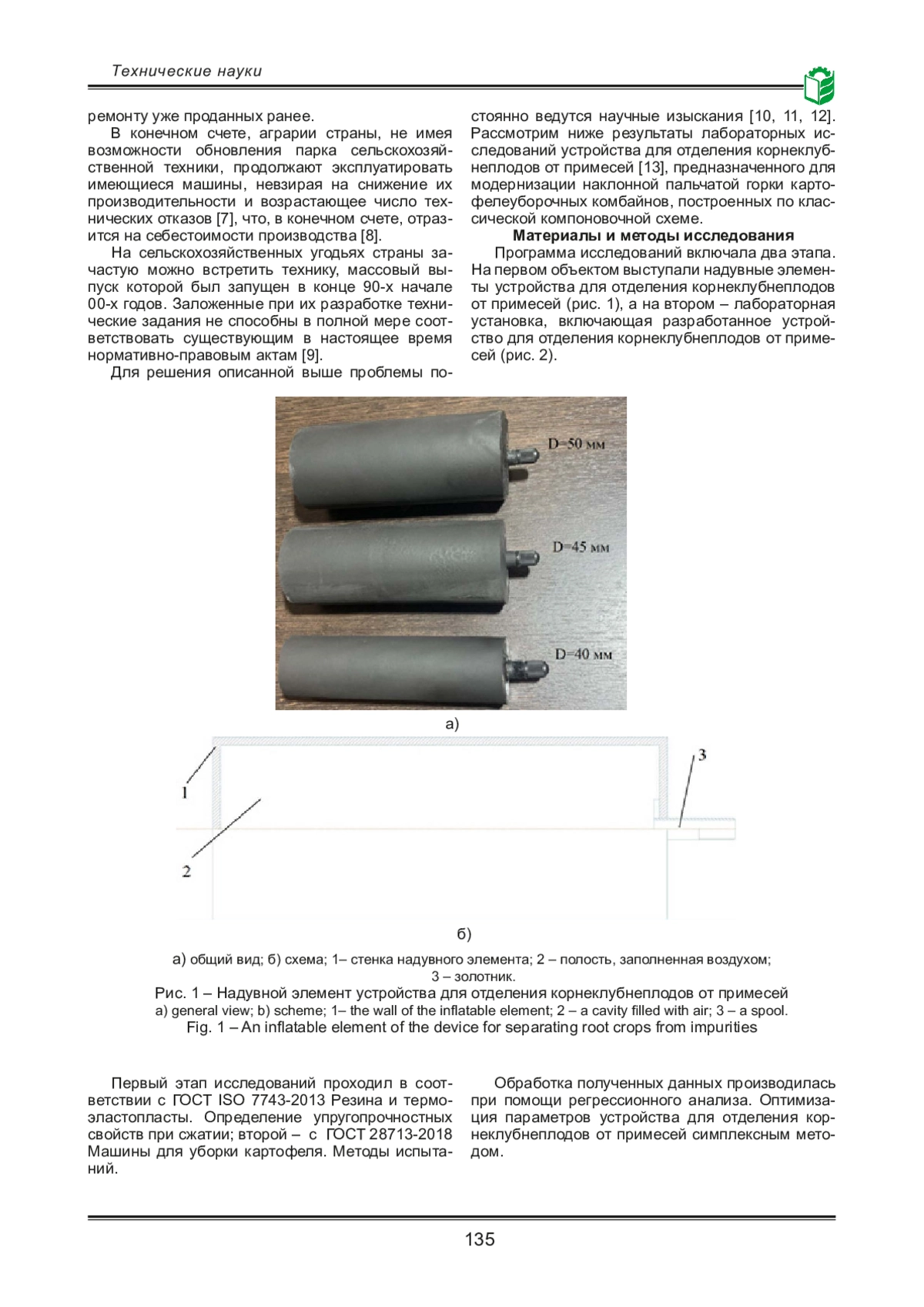 Технические науки

ремонту уже проданных ранее.

В конечном счете, аграрии страны, не имея возможности обновления парка сельскохозяйственной техники, продолжают эксплуатировать имеющиеся машины, невзирая на снижение их производительности и возрастающее число технических отказов [7], что, в конечном счете, отразится на себестоимости производства [8].

На сельскохозяйственных угодьях страны зачастую можно встретить технику, массовый выпуск которой был запущен в конце 90-х начале 00-х годов. Заложенные при их разработке технические задания не способны в полной мере соответствовать существующим в настоящее время нормативно-правовым актам [9].

Для решения описанной выше проблемы постоянно ведутся научные изыскания [10, 11, 12]. Рассмотрим ниже результаты лабораторных исследований устройства для отделения корнеклубнеплодов от примесей [13], предназначенного для модернизации наклонной пальчатой горки картофелеуборочных комбайнов, построенных по классической компоновочной схеме.

Материалы и методы исследования

Программа исследований включала два этапа. На первом объектом выступали надувные элементы устройства для отделения корнеклубнеплодов от примесей (рис. 1), а на втором – лабораторная установка, включающая разработанное устройство для отделения корнеклубнеплодов от примесей (рис. 2).

D=50 мм
D=45 мм
D=40 мм

а)

1
2
3

б)

а) общий вид; б) схема; 1– стенка надувного элемента; 2 – полость, заполненная воздухом; 3 – золотник.
Рис. 1 – Надувной элемент устройства для отделения корнеклубнеплодов от примесей
a) general view; b) scheme; 1– the wall of the inflatable element; 2 – a cavity filled with air; 3 – a spool.
Fig. 1 – An inflatable element of the device for separating root crops from impurities

Первый этап исследований проходил в соответствии с ГОСТ ISO 7743-2013 Резина и термоэластопласты. Определение упругопрочностных свойств при сжатии; второй – с ГОСТ 28713-2018 Машины для уборки картофеля. Методы испытаний.

Обработка полученных данных производилась при помощи регрессионного анализа. Оптимизация параметров устройства для отделения корнеклубнеплодов от примесей симплексным методом.

135